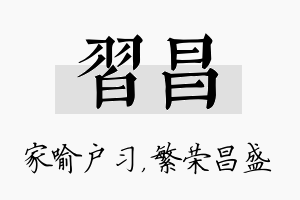 習昌

家喻户习，繁荣昌盛